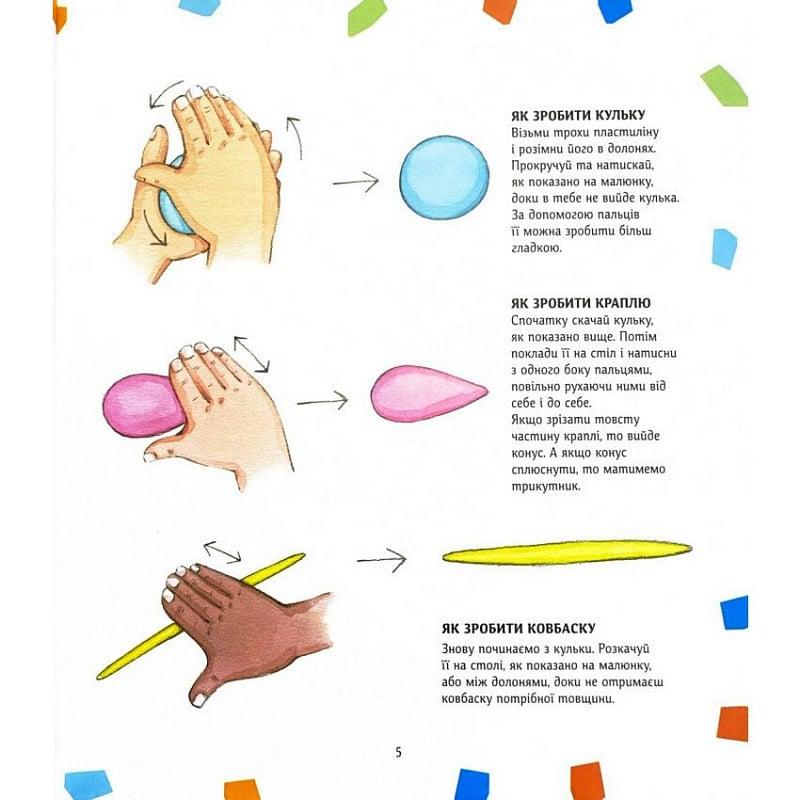 ЯК ЗРОБИТИ КУЛЬКУ
Візьми трохи пластиліну і розімни його в долонях. Прокручуй та натискай, як показано на малюнку, доки в тебе не вийде кулька. За допомогою пальців її можна зробити більш гладкою.

ЯК ЗРОБИТИ КРАПЛЮ
Спочатку скачай кульку, як показано вище. Потім поклади її на стіл і натисни з одного боку пальцями, повільно рухаючи ними від себе і до себе.
Якщо зрізати товсту частину краплі, то вийде конус. А якщо конус сплюснути, то матимемо трикутник.

ЯК ЗРОБИТИ КОВБАСКУ
Знову починаємо з кульки. Розкачуй її на столі, як показано на малюнку, або між долонями, доки не отримаєш ковбаску потрібної товщини.

5